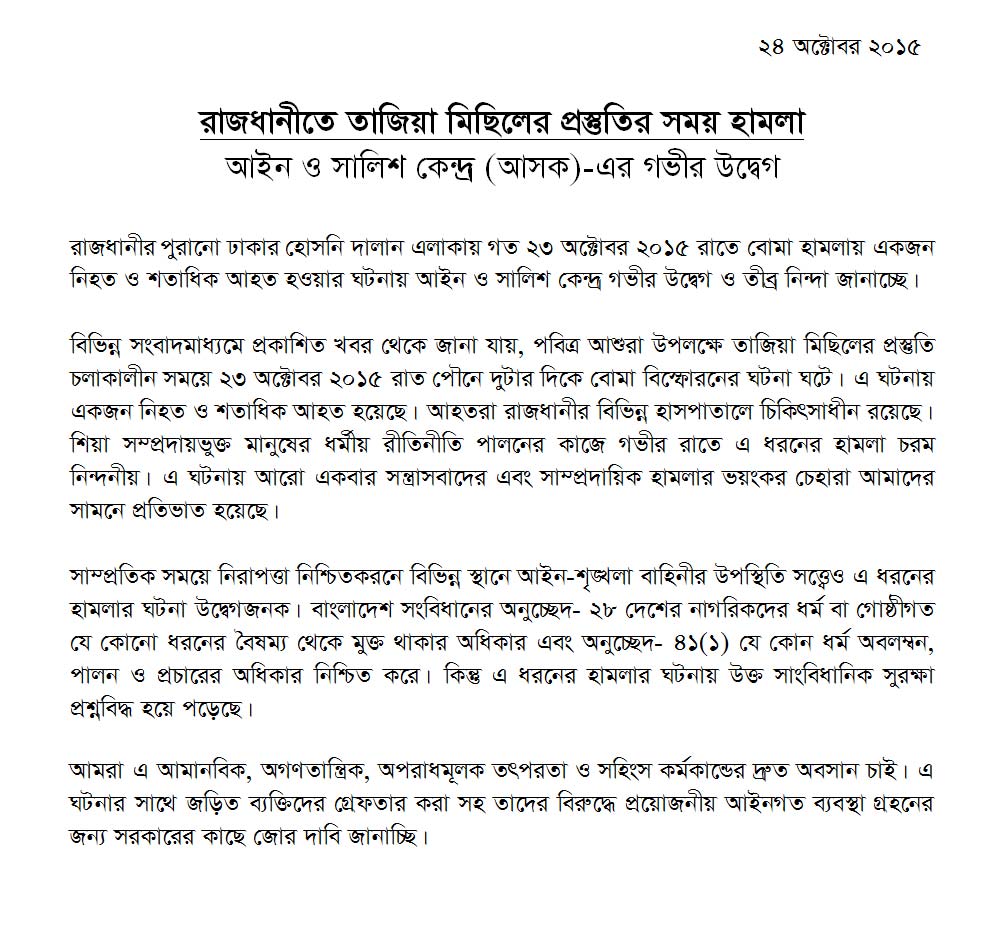 ২৪ অক্টোবর ২০১৫

রাজধানীতে তাজিয়া মিছিলের প্রস্তুতির সময় হামলা
আইন ও সালিশ কেন্দ্র (আসক)-এর গভীর উদ্বেগ

রাজধানীর পুরানো ঢাকার হোসনি দালান এলাকায় গত ২৩ অক্টোবর ২০১৫ রাতে বোমা হামলায় একজন নিহত ও শতাধিক আহত হওয়ার ঘটনায় আইন ও সালিশ কেন্দ্র গভীর উদ্বেগ ও তীব্র নিন্দা জানাচ্ছে।

বিভিন্ন সংবাদমাধ্যমে প্রকাশিত খবর থেকে জানা যায়, পবিত্র আশুরা উপলক্ষে তাজিয়া মিছিলের প্রস্তুতি চলাকালীন সময়ে ২৩ অক্টোবর ২০১৫ রাত পৌনে দুটার দিকে বোমা বিস্ফোরনের ঘটনা ঘটে। এ ঘটনায় একজন নিহত ও শতাধিক আহত হয়েছে। আহতরা রাজধানীর বিভিন্ন হাসপাতালে চিকিৎসাধীন রয়েছে। শিয়া সম্প্রদায়ভুক্ত মানুষের ধর্মীয় রীতিনীতি পালনের কাজে গভীর রাতে এ ধরনের হামলা চরম নিন্দনীয়। এ ঘটনায় আরো একবার সন্ত্রাসবাদের এবং সাম্প্রদায়িক হামলার ভয়ংকর চেহারা আমাদের সামনে প্রতিভাত হয়েছে।

সাম্প্রতিক সময়ে নিরাপত্তা নিশ্চিতকরনে বিভিন্ন স্থানে আইন-শৃঙ্খলা বাহিনীর উপস্থিতি সত্ত্বেও এ ধরনের হামলার ঘটনা উদ্বেগজনক। বাংলাদেশ সংবিধানের অনুচ্ছেদ- ২৮ দেশের নাগরিকদের ধর্ম বা গোষ্ঠীগত যে কোনো ধরনের বৈষম্য থেকে মুক্ত থাকার অধিকার এবং অনুচ্ছেদ- ৪১(১) যে কোন ধর্ম অবলম্বন, পালন ও প্রচারের অধিকার নিশ্চিত করে। কিন্তু এ ধরনের হামলার ঘটনায় উক্ত সাংবিধানিক সুরক্ষা প্রশ্নবিদ্ধ হয়ে পড়েছে।

আমরা এ আমানবিক, অগণতান্ত্রিক, অপরাধমূলক তৎপরতা ও সহিংস কর্মকান্ডের দ্রুত অবসান চাই। এ ঘটনার সাথে জড়িত ব্যক্তিদের গ্রেফতার করা সহ তাদের বিরুদ্ধে প্রয়োজনীয় আইনগত ব্যবস্থা গ্রহনের জন্য সরকারের কাছে জোর দাবি জানাচ্ছি।